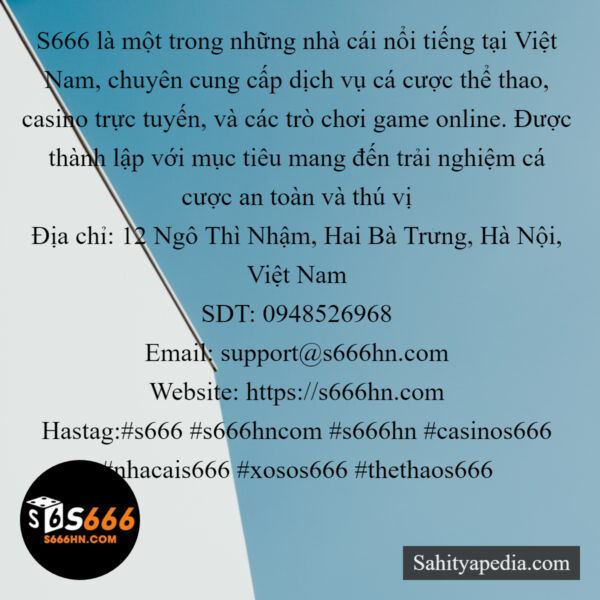 S666 là một trong những nhà cái nổi tiếng tại Việt Nam, chuyên cung cấp dịch vụ cá cược thể thao, casino trực tuyến, và các trò chơi game online. Được thành lập với mục tiêu mang đến trải nghiệm cá cược an toàn và thú vị
Địa chỉ: 12 Ngô Thì Nhậm, Hai Bà Trưng, Hà Nội, Việt Nam
SDT: 0948526968
Email: support@s666hn.com
Website: https://s666hn.com
Hastag:#s666 #s666hncom #s666hn #casinos666 #nhacais666 #xosos666 #thethaos666

S6S666
S666HN.COM

Sahityapedia.com